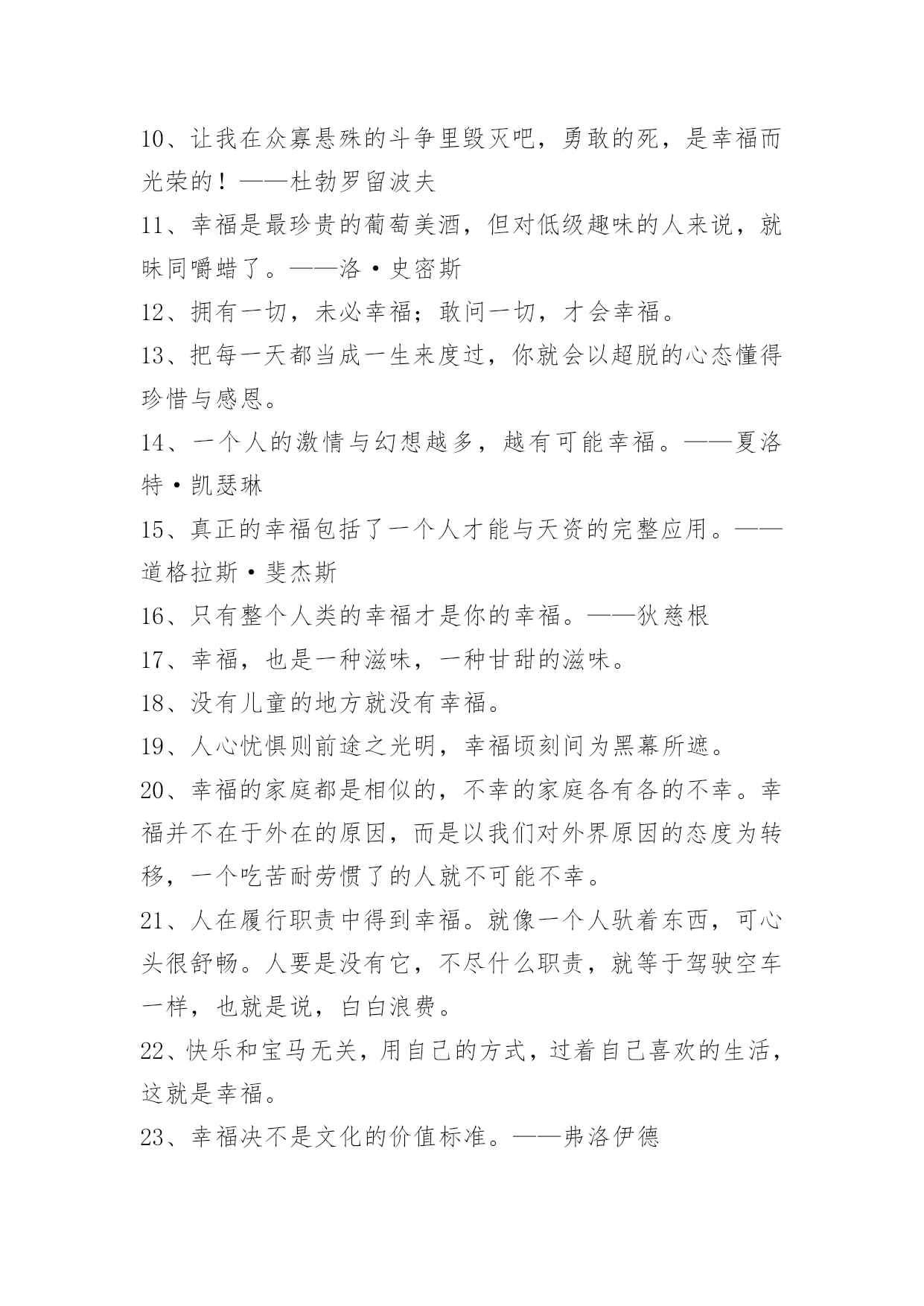 10、让我在众寡悬殊的斗争里毁灭吧，勇敢的死，是幸福而光荣的！——杜勃罗留波夫

11、幸福是最珍贵的葡萄美酒，但对低级趣味的人来说，就味同嚼蜡了。——洛·史密斯

12、拥有一切，未必幸福；敢问一切，才会幸福。

13、把每一天都当成一生来度过，你就会以超脱的心态懂得珍惜与感恩。

14、一个人的激情与幻想越多，越有可能幸福。——夏洛特·凯瑟琳

15、真正的幸福包括了一个人才能与天资的完整应用。——道格拉斯·斐杰斯

16、只有整个人类的幸福才是你的幸福。——狄慈根

17、幸福，也是一种滋味，一种甘甜的滋味。

18、没有儿童的地方就没有幸福。

19、人心忧惧则前途之光明，幸福顷刻间为黑幕所遮。

20、幸福的家庭都是相似的，不幸的家庭各有各的不幸。幸福并不在于外在的原因，而是以我们对外界原因的态度为转移，一个吃苦耐劳惯了的人就不可能不幸。

21、人在履行职责中得到幸福。就像一个人驮着东西，可心头很舒畅。人要是没有它，不尽什么职责，就等于驾驶空车一样，也就是说，白白浪费。

22、快乐和宝马无关，用自己的方式，过着自己喜欢的生活，这就是幸福。

23、幸福决不是文化的价值标准。——弗洛伊德